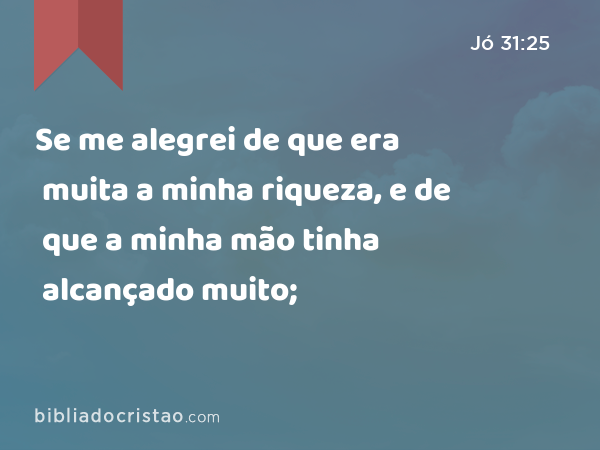 Jó 31:25

Se me alegrei de que era muita a minha riqueza, e de que a minha mão tinha alcançado muito;

bibliadocristao.com